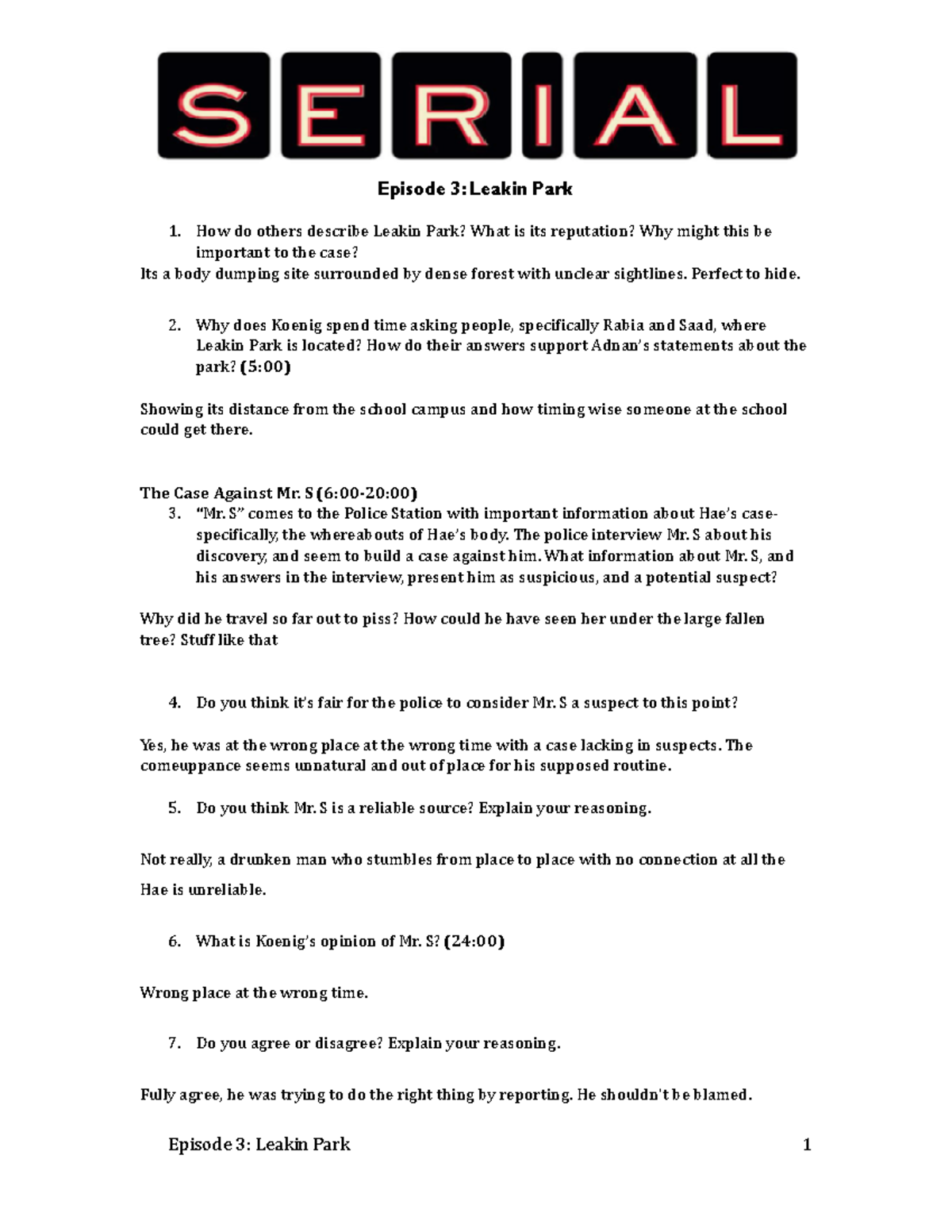 SERIAL

Episode 3: Leakin Park

1. How do others describe Leakin Park? What is its reputation? Why might this be important to the case?

Its a body dumping site surrounded by dense forest with unclear sightlines. Perfect to hide.

2. Why does Koenig spend time asking people, specifically Rabia and Saad, where Leakin Park is located? How do their answers support Adnan's statements about the park? (5:00)

Showing its distance from the school campus and how timing wise someone at the school could get there.

The Case Against Mr. S (6:00-20:00)

3. "Mr. S" comes to the Police Station with important information about Hae's case- specifically, the whereabouts of Hae's body. The police interview Mr. S about his discovery, and seem to build a case against him. What information about Mr. S, and his answers in the interview, present him as suspicious, and a potential suspect?

Why did he travel so far out to piss? How could he have seen her under the large fallen tree? Stuff like that

4. Do you think it's fair for the police to consider Mr. S a suspect to this point?

Yes, he was at the wrong place at the wrong time with a case lacking in suspects. The comeuppance seems unnatural and out of place for his supposed routine.

5. Do you think Mr. S is a reliable source? Explain your reasoning.

Not really, a drunken man who stumbles from place to place with no connection at all the Hae is unreliable.

6. What is Koenig's opinion of Mr. S? (24:00)

Wrong place at the wrong time.

7. Do you agree or disagree? Explain your reasoning.

Fully agree, he was trying to do the right thing by reporting. He shouldn't be blamed.

Episode 3: Leakin Park 1